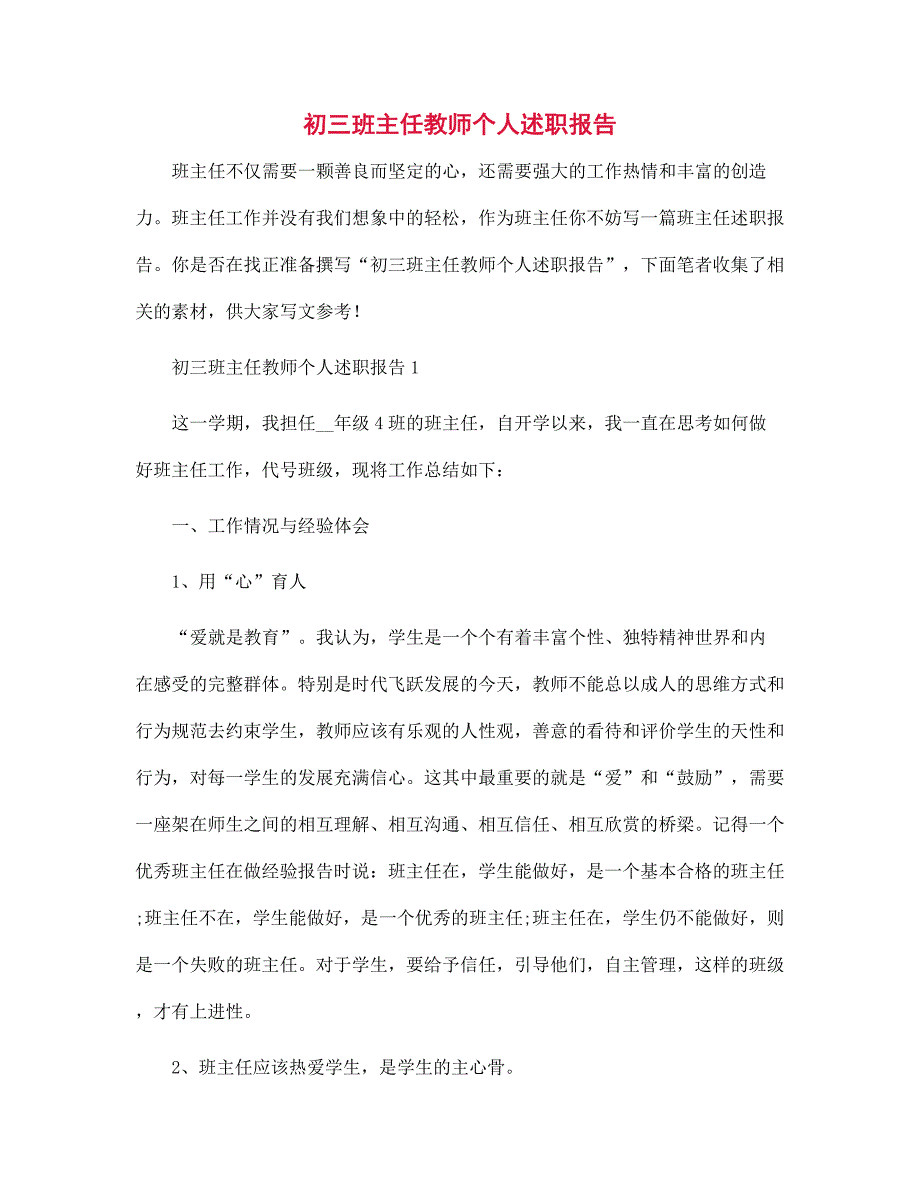 初三班主任教师个人述职报告

班主任不仅需要一颗善良而坚定的心，还需要强大的工作热情和丰富的创造力。班主任工作并没有我们想象中的轻松，作为班主任你不妨写一篇班主任述职报告。你是否在找正准备撰写“初三班主任教师个人述职报告”，下面笔者收集了相关的素材，供大家写文参考！

初三班主任教师个人述职报告1

这一学期，我担任__年级4班的班主任，自开学以来，我一直在思考如何做好班主任工作，代号班级，现将工作总结如下：

一、工作情况与经验体会

1、用“心”育人

“爱就是教育”。我认为，学生是一个个有着丰富个性、独特精神世界和内在感受的完整群体。特别是时代飞跃发展的今天，教师不能总以成人的思维方式和行为规范去约束学生，教师应该有乐观的人性观，善意的看待和评价学生的天性和行为，对每一学生的发展充满信心。这其中最重要的就是“爱”和“鼓励”，需要一座架在师生之间的相互理解、相互沟通、相互信任、相互欣赏的桥梁。记得一个优秀班主任在做经验报告时说：班主任在，学生能做好，是一个基本合格的班主任;班主任不在，学生能做好，是一个优秀的班主任;班主任在，学生仍不能做好，则是一个失败的班主任。对于学生，要给予信任，引导他们，自主管理，这样的班级，才有上进性。

2、班主任应该热爱学生，是学生的主心骨。